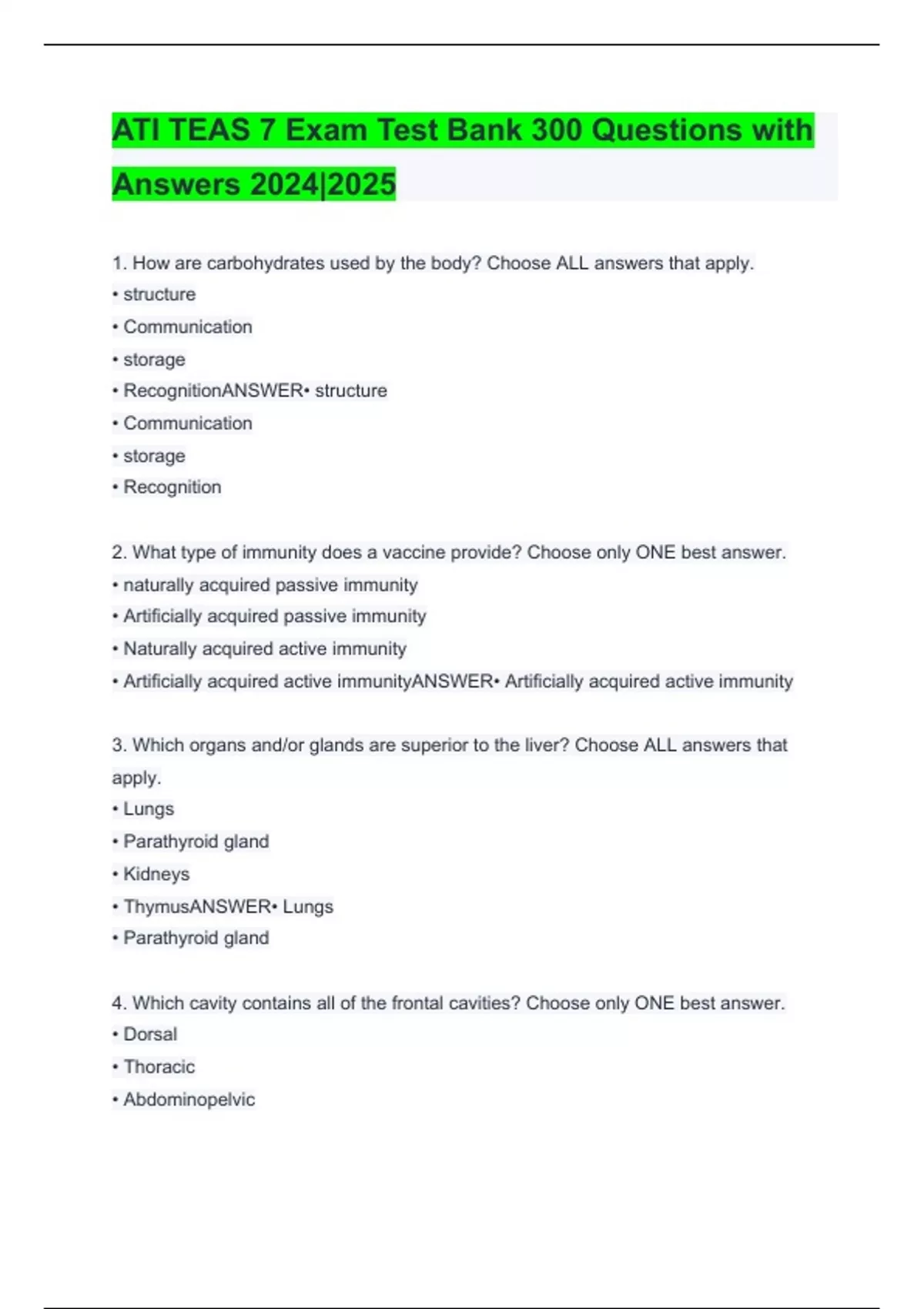 ATI TEAS 7 Exam Test Bank 300 Questions with Answers 2024|2025

1. How are carbohydrates used by the body? Choose ALL answers that apply.
• structure
• Communication
• storage
• RecognitionANSWER• structure
• Communication
• storage
• Recognition

2. What type of immunity does a vaccine provide? Choose only ONE best answer.
• naturally acquired passive immunity
• Artificially acquired passive immunity
• Naturally acquired active immunity
• Artificially acquired active immunityANSWER• Artificially acquired active immunity

3. Which organs and/or glands are superior to the liver? Choose ALL answers that apply.
• Lungs
• Parathyroid gland
• Kidneys
• ThymusANSWER• Lungs
• Parathyroid gland

4. Which cavity contains all of the frontal cavities? Choose only ONE best answer.
• Dorsal
• Thoracic
• Abdominopelvic